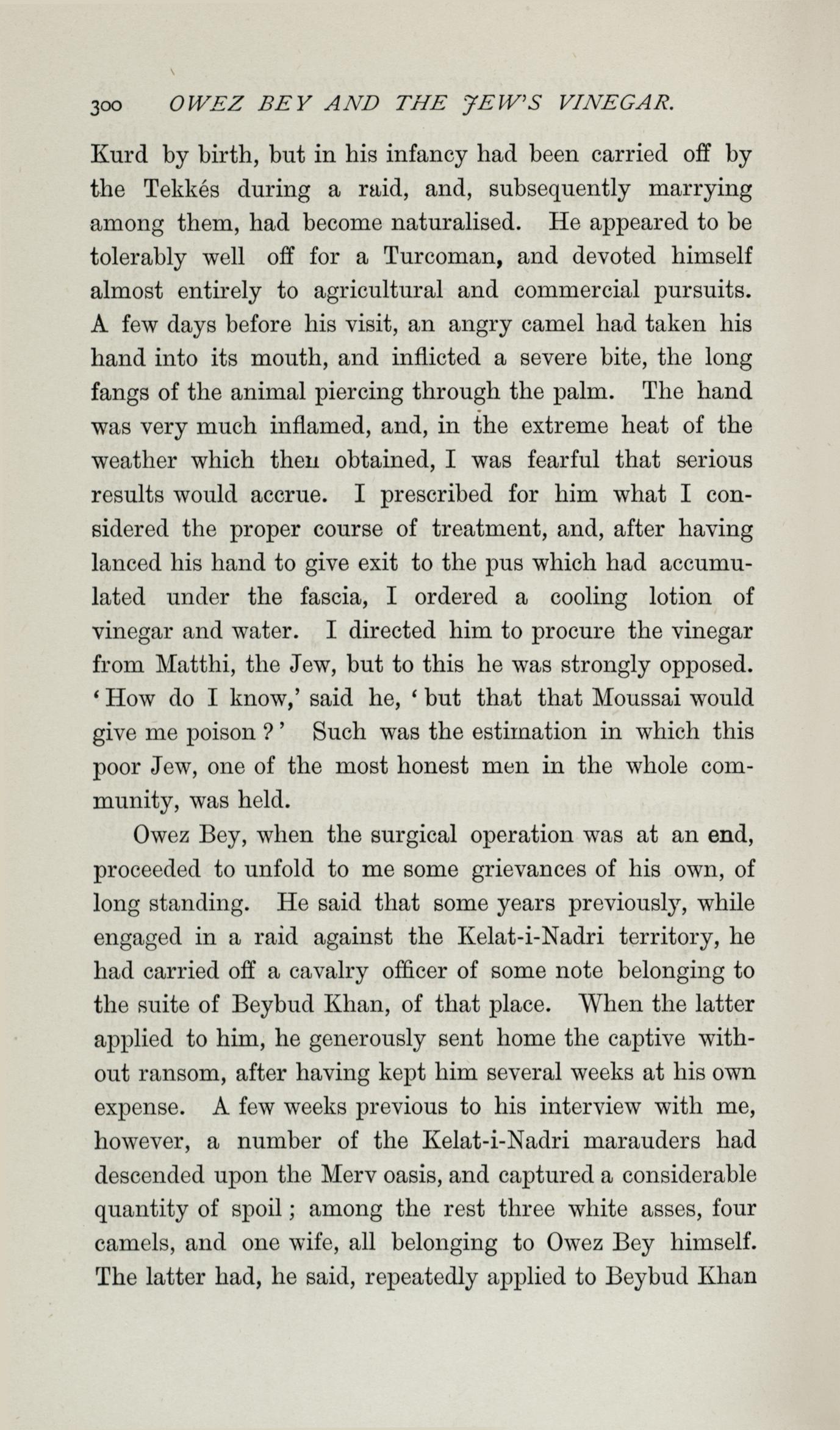 300 OWEZ BEY AND THE JEW'S VINEGAR.

Kurd by birth, but in his infancy had been carried off by the Tekkés during a raid, and, subsequently marrying among them, had become naturalised. He appeared to be tolerably well off for a Turcoman, and devoted himself almost entirely to agricultural and commercial pursuits. A few days before his visit, an angry camel had taken his hand into its mouth, and inflicted a severe bite, the long fangs of the animal piercing through the palm. The hand was very much inflamed, and, in the extreme heat of the weather which then obtained, I was fearful that serious results would accrue. I prescribed for him what I considered the proper course of treatment, and, after having lanced his hand to give exit to the pus which had accumulated under the fascia, I ordered a cooling lotion of vinegar and water. I directed him to procure the vinegar from Matthi, the Jew, but to this he was strongly opposed. 'How do I know,' said he, 'but that that Moussai would give me poison?' Such was the estimation in which this poor Jew, one of the most honest men in the whole community, was held.

Owez Bey, when the surgical operation was at an end, proceeded to unfold to me some grievances of his own, of long standing. He said that some years previously, while engaged in a raid against the Kelat-i-Nadri territory, he had carried off a cavalry officer of some note belonging to the suite of Beybud Khan, of that place. When the latter applied to him, he generously sent home the captive without ransom, after having kept him several weeks at his own expense. A few weeks previous to his interview with me, however, a number of the Kelat-i-Nadri marauders had descended upon the Merv oasis, and captured a considerable quantity of spoil; among the rest three white asses, four camels, and one wife, all belonging to Owez Bey himself. The latter had, he said, repeatedly applied to Beybud Khan